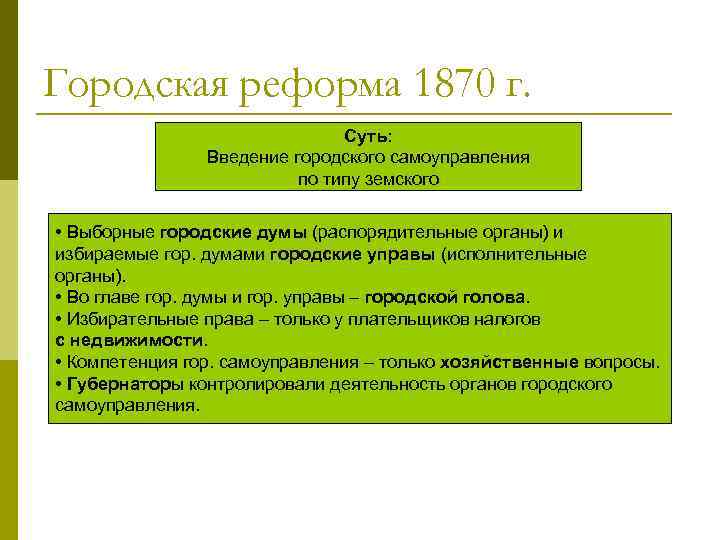 Городская реформа 1870 г.

Суть:
Введение городского самоуправления по типу земского

• Выборные городские думы (распорядительные органы) и избираемые гор. думами городские управы (исполнительные органы).
• Во главе гор. думы и гор. управы – городской голова.
• Избирательные права – только у плательщиков налогов с недвижимости.
• Компетенция гор. самоуправления – только хозяйственные вопросы.
• Губернаторы контролировали деятельность органов городского самоуправления.